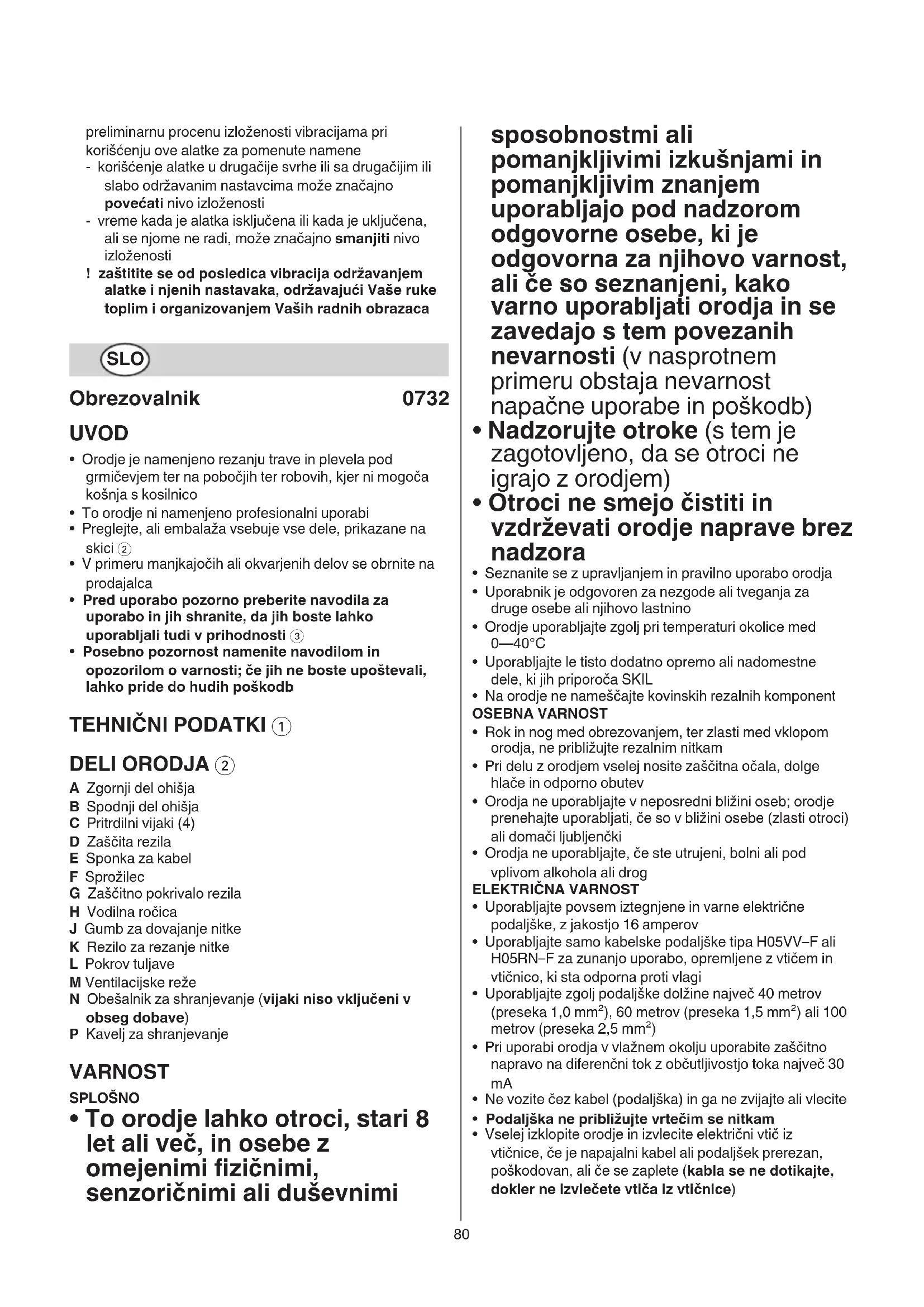 preliminarnu procenu izloženosti vibracijama pri korišćenju ove alatke za pomenute namene
- korišćenje alatke u drugačije svrhe ili sa drugačijim ili slabo održavanim nastavcima može značajno povećati nivo izloženosti
- vreme kada je alatka isključena ili kada je uključena, ali se njome ne radi, može značajno smanjiti nivo izloženosti
! zaštitite se od posledica vibracija održavanjem alatke i njenih nastavaka, održavajući Vaše ruke toplim i organizovanjem Vaših radnih obrazaca

SLO

Obrezovalnik 0732

UVOD
• Orodje je namenjeno rezanju trave in plevela pod grmičevjem ter na pobočjih ter robovih, kjer ni mogoča košnja s kosilnico
• To orodje ni namenjeno profesionalni uporabi
• Preglejte, ali embalaža vsebuje vse dele, prikazane na skici ②
• V primeru manjkajočih ali okvarjenih delov se obrnite na prodajalca
• Pred uporabo pozorno preberite navodila za uporabo in jih shranite, da jih boste lahko uporabljali tudi v prihodnosti ③
• Posebno pozornost namenite navodilom in opozorilom o varnosti; če jih ne boste upoštevali, lahko pride do hudih poškodb

TEHNIČNI PODATKI ①

DELI ORODJA ②
A Zgornji del ohišja
B Spodnji del ohišja
C Pritrdilni vijaki (4)
D Zaščita rezila
E Sponka za kabel
F Sprožilec
G Zaščitno pokrivalo rezila
H Vodilna ročica
J Gumb za dovajanje nitke
K Rezilo za rezanje nitke
L Pokrov tuljave
M Ventilacijske reže
N Obešalnik za shranjevanje (vijaki niso vključeni v obseg dobave)
P Kavelj za shranjevanje

VARNOST
SPLOŠNO
• To orodje lahko otroci, stari 8 let ali več, in osebe z omejenimi fizičnimi, senzoričnimi ali duševnimi sposobnostmi ali pomanjkljivimi izkušnjami in pomanjkljivim znanjem uporabljajo pod nadzorom odgovorne osebe, ki je odgovorna za njihovo varnost, ali če so seznanjeni, kako varno uporabljati orodja in se zavedajo s tem povezanih nevarnosti (v nasprotnem primeru obstaja nevarnost napačne uporabe in poškodb)
• Nadzorujte otroke (s tem je zagotovljeno, da se otroci ne igrajo z orodjem)
• Otroci ne smejo čistiti in vzdrževati orodje naprave brez nadzora
• Seznanite se z upravljanjem in pravilno uporabo orodja
• Uporabnik je odgovoren za nezgode ali tveganja za druge osebe ali njihovo lastnino
• Orodje uporabljajte zgolj pri temperaturi okolice med 0—40°C
• Uporabljajte le tisto dodatno opremo ali nadomestne dele, ki jih priporoča SKIL
• Na orodje ne nameščajte kovinskih rezalnih komponent
OSEBNA VARNOST
• Rok in nog med obrezovanjem, ter zlasti med vklopom orodja, ne približujte rezalnim nitkam
• Pri delu z orodjem vselej nosite zaščitna očala, dolge hlače in odporno obutev
• Orodja ne uporabljajte v neposredni bližini oseb; orodje prenehajte uporabljati, če so v bližini osebe (zlasti otroci) ali domači ljubljenčki
• Orodja ne uporabljajte, če ste utrujeni, bolni ali pod vplivom alkohola ali drog
ELEKTRIČNA VARNOST
• Uporabljajte povsem iztegnjene in varne električne podaljške, z jakostjo 16 amperov
• Uporabljajte samo kabelske podaljške tipa H05VV-F ali H05RN-F za zunanjo uporabo, opremljene z vtičem in vtičnico, ki sta odporna proti vlagi
• Uporabljajte zgolj podaljške dolžine največ 40 metrov (preseka 1,0 mm$^2$), 60 metrov (preseka 1,5 mm$^2$) ali 100 metrov (preseka 2,5 mm$^2$)
• Pri uporabi orodja v vlažnem okolju uporabite zaščitno napravo na diferenčni tok z občutljivostjo toka največ 30 mA
• Ne vozite čez kabel (podaljška) in ga ne zvijajte ali vlecite
• Podaljška ne približujte vrtečim se nitkam
• Vselej izklopite orodje in izvlecite električni vtič iz vtičnice, če je napajalni kabel ali podaljšek prerezan, poškodovan, ali če se zaplete (kabla se ne dotikajte, dokler ne izvlečete vtiča iz vtičnice)

80